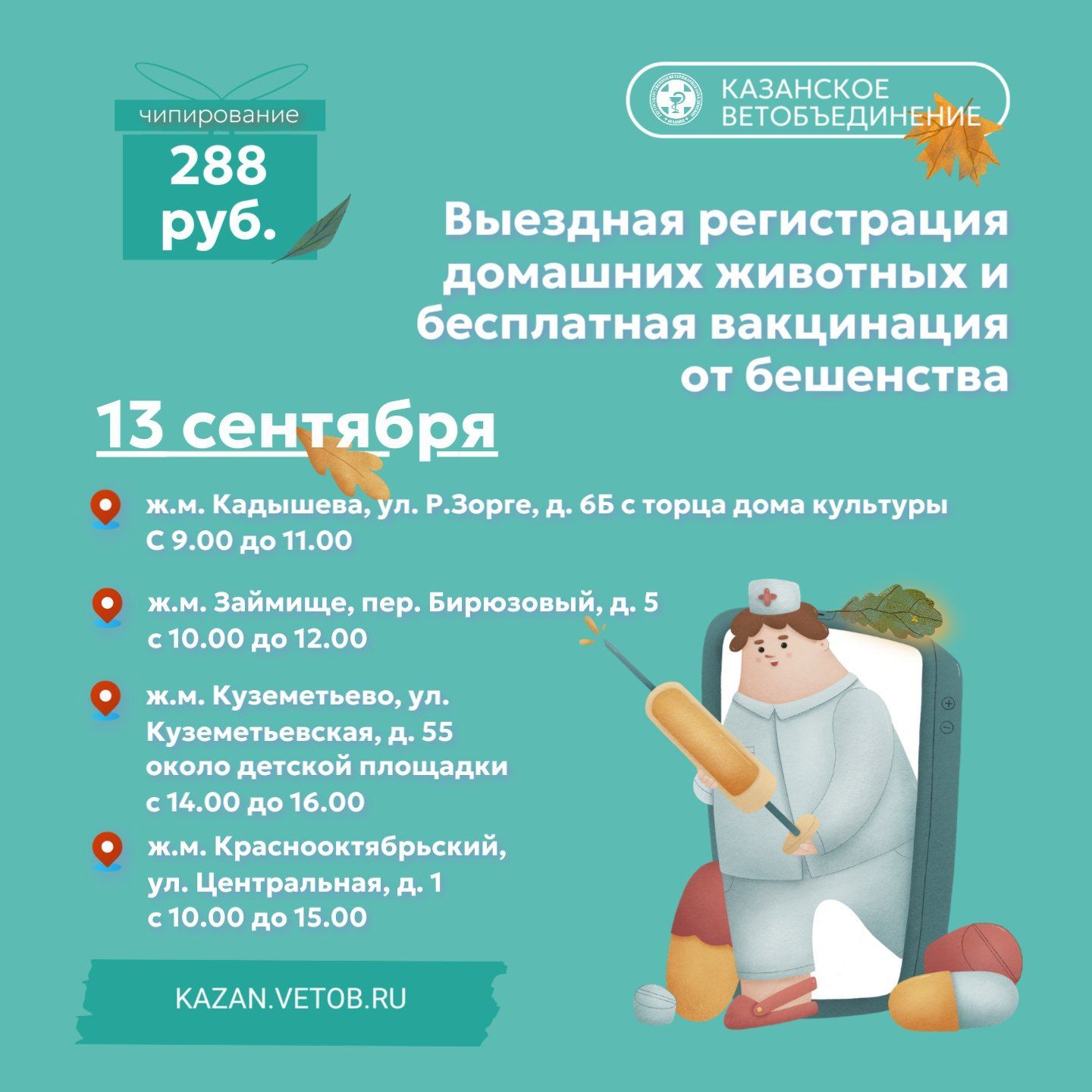 чипирование
288 руб.

КАЗАНСКОЕ ВЕТОБЪЕДИНЕНИЕ

Выездная регистрация домашних животных и бесплатная вакцинация от бешенства

13 сентября

ж.м. Кадышева, ул. Р.Зорге, д. 6Б с торца дома культуры
С 9.00 до 11.00

ж.м. Займище, пер. Бирюзовый, д. 5
с 10.00 до 12.00

ж.м. Куземетьево, ул. Куземетьевская, д. 55 около детской площадки
с 14.00 до 16.00

ж.м. Краснооктябрьский, ул. Центральная, д. 1
с 10.00 до 15.00

KAZAN.VETOB.RU